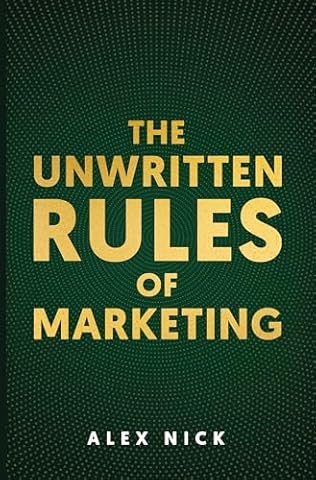 THE UNWRITTEN RULES OF MARKETING

ALEX NICK